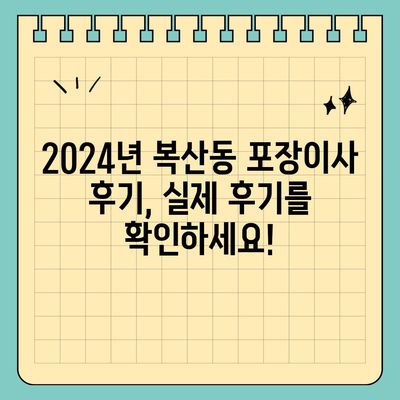 2024년 복산동 포장이사 후기, 실제 후기를 확인하세요!